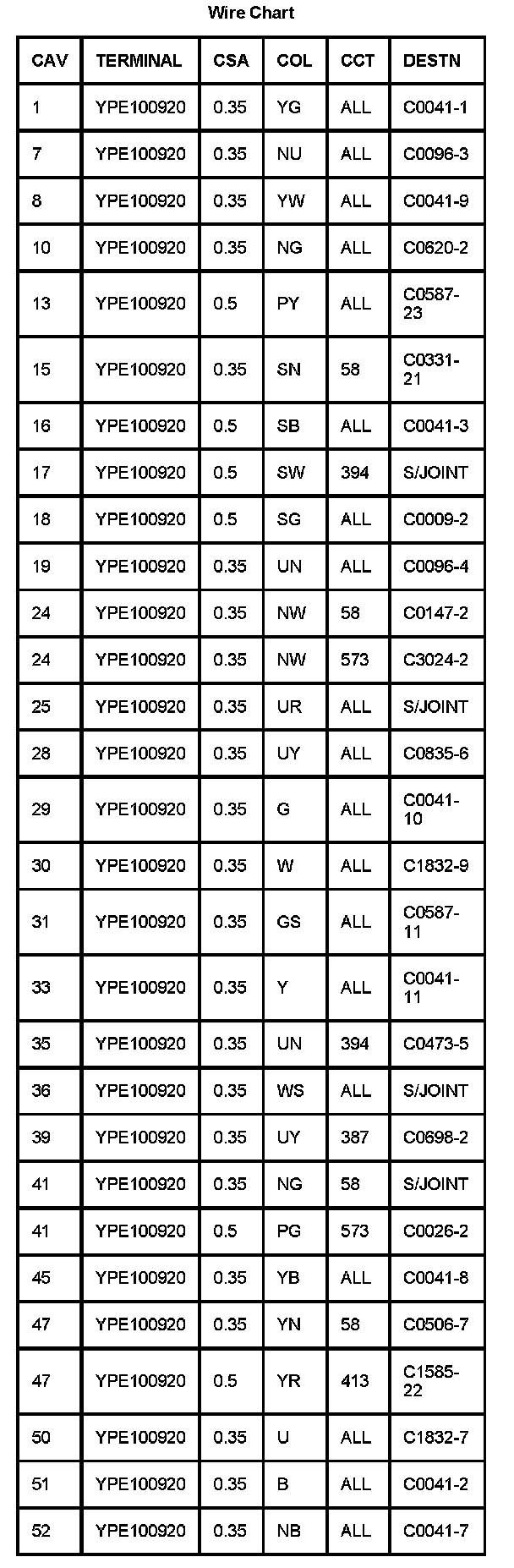 Wire Chart

| CAV | TERMINAL | CSA | COL | CCT | DESTN |
|---|---|---|---|---|---|
| 1 | YPE100920 | 0.35 | YG | ALL | C0041-1 |
| 7 | YPE100920 | 0.35 | NU | ALL | C0096-3 |
| 8 | YPE100920 | 0.35 | YW | ALL | C0041-9 |
| 10 | YPE100920 | 0.35 | NG | ALL | C0620-2 |
| 13 | YPE100920 | 0.5 | PY | ALL | C0587-23 |
| 15 | YPE100920 | 0.35 | SN | 58 | C0331-21 |
| 16 | YPE100920 | 0.5 | SB | ALL | C0041-3 |
| 17 | YPE100920 | 0.5 | SW | 394 | S/JOINT |
| 18 | YPE100920 | 0.5 | SG | ALL | C0009-2 |
| 19 | YPE100920 | 0.35 | UN | ALL | C0096-4 |
| 24 | YPE100920 | 0.35 | NW | 58 | C0147-2 |
| 24 | YPE100920 | 0.35 | NW | 573 | C3024-2 |
| 25 | YPE100920 | 0.35 | UR | ALL | S/JOINT |
| 28 | YPE100920 | 0.35 | UY | ALL | C0835-6 |
| 29 | YPE100920 | 0.35 | G | ALL | C0041-10 |
| 30 | YPE100920 | 0.35 | W | ALL | C1832-9 |
| 31 | YPE100920 | 0.35 | GS | ALL | C0587-11 |
| 33 | YPE100920 | 0.35 | Y | ALL | C0041-11 |
| 35 | YPE100920 | 0.35 | UN | 394 | C0473-5 |
| 36 | YPE100920 | 0.35 | WS | ALL | S/JOINT |
| 39 | YPE100920 | 0.35 | UY | 387 | C0698-2 |
| 41 | YPE100920 | 0.35 | NG | 58 | S/JOINT |
| 41 | YPE100920 | 0.5 | PG | 573 | C0026-2 |
| 45 | YPE100920 | 0.35 | YB | ALL | C0041-8 |
| 47 | YPE100920 | 0.35 | YN | 58 | C0506-7 |
| 47 | YPE100920 | 0.5 | YR | 413 | C1585-22 |
| 50 | YPE100920 | 0.35 | U | ALL | C1832-7 |
| 51 | YPE100920 | 0.35 | B | ALL | C0041-2 |
| 52 | YPE100920 | 0.35 | NB | ALL | C0041-7 |